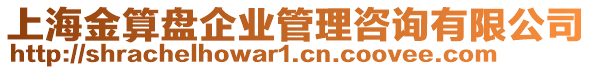 上海金算盘企业管理咨询有限公司
http://shrachelhowar1.cn.coovee.com